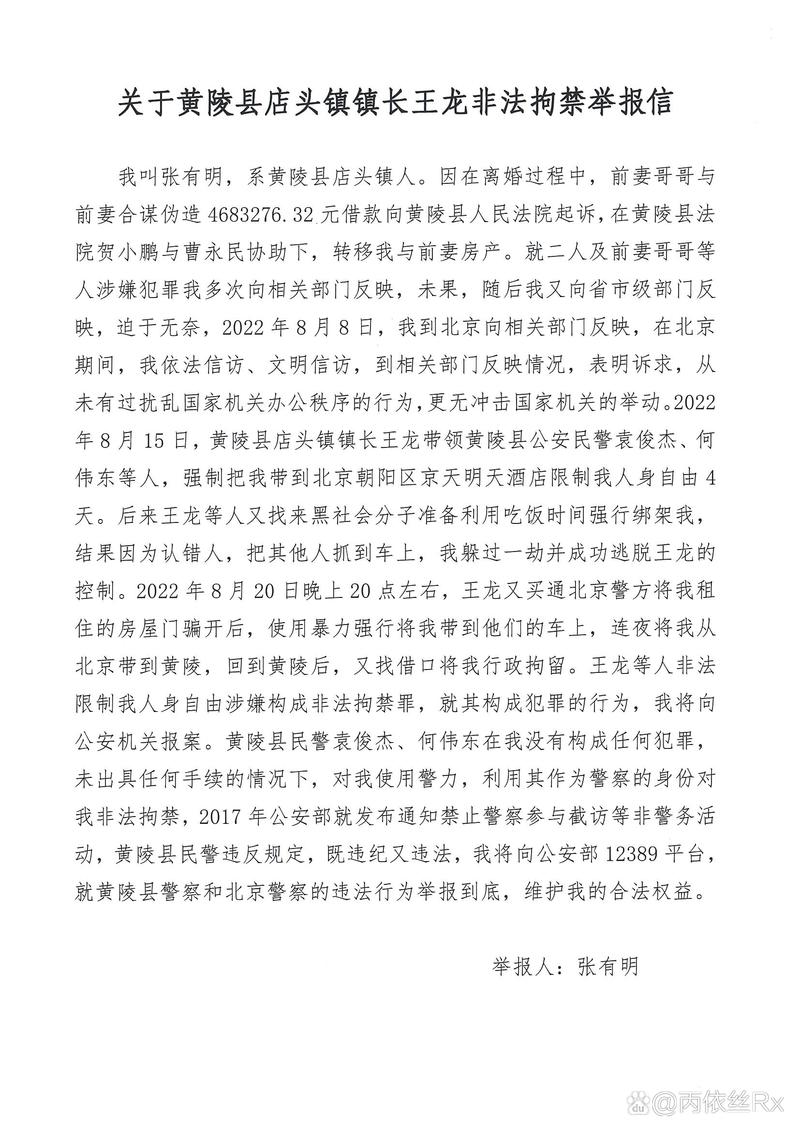 关于黄陵县店头镇镇长王龙非法拘禁举报信

我叫张有明，系黄陵县店头镇人。因在离婚过程中，前妻哥哥与前妻合谋伪造4683276.32元借款向黄陵县人民法院起诉，在黄陵县法院贺小鹏与曹永民协助下，转移我与前妻房产。就二人及前妻哥哥等人涉嫌犯罪我多次向相关部门反映，未果，随后我又向省市级部门反映，迫于无奈，2022年8月8日，我到北京向相关部门反映，在北京期间，我依法信访、文明信访，到相关部门反映情况，表明诉求，从未有过扰乱国家机关办公秩序的行为，更无冲击国家机关的举动。2022年8月15日，黄陵县店头镇镇长王龙带领黄陵县公安民警袁俊杰、何伟东等人，强制把我带到北京朝阳区京天明天酒店限制我人身自由4天。后来王龙等人又找来黑社会分子准备利用吃饭时间强行绑架我，结果因为认错人，把其他人抓到车上，我躲过一劫并成功逃脱王龙的控制。2022年8月20日晚上20点左右，王龙又买通北京警方将我租住的房屋门骗开后，使用暴力强行将我带到他们的车上，连夜将我从北京带到黄陵，回到黄陵后，又找借口将我行政拘留。王龙等人非法限制我人身自由涉嫌构成非法拘禁罪，就其构成犯罪的行为，我将向公安机关报案。黄陵县民警袁俊杰、何伟东在我没有构成任何犯罪，未出具任何手续的情况下，对我使用警力，利用其作为警察的身份对我非法拘禁，2017年公安部就发布通知禁止警察参与截访等非警务活动，黄陵县民警违反规定，既违纪又违法，我将向公安部12389平台，就黄陵县警察和北京警察的违法行为举报到底，维护我的合法权益。

举报人：张有明

@丙依丝Rx